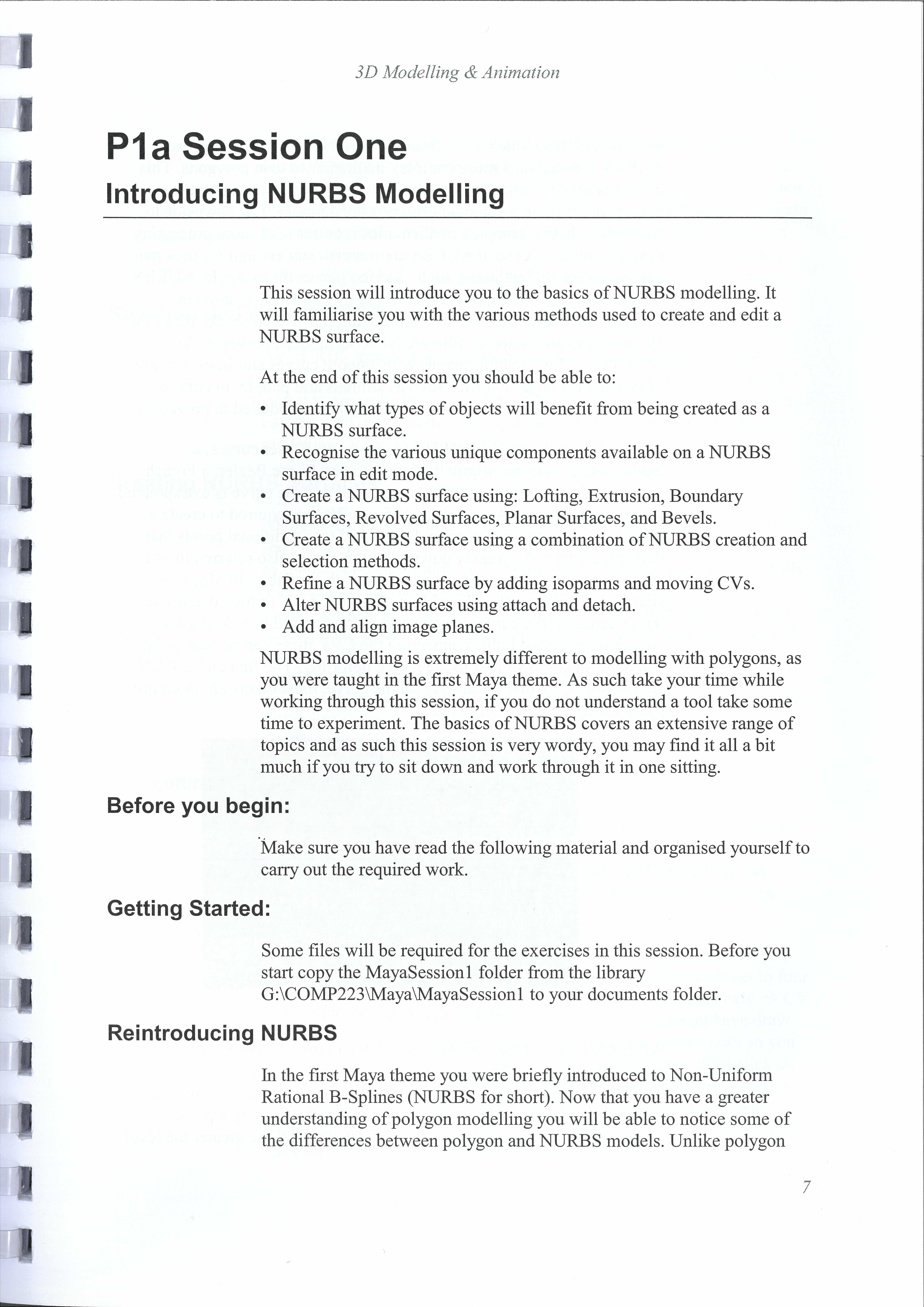 3D Modelling & Animation

P1a Session One
Introducing NURBS Modelling

This session will introduce you to the basics of NURBS modelling. It will familiarise you with the various methods used to create and edit a NURBS surface.

At the end of this session you should be able to:
• Identify what types of objects will benefit from being created as a NURBS surface.
• Recognise the various unique components available on a NURBS surface in edit mode.
• Create a NURBS surface using: Lofting, Extrusion, Boundary Surfaces, Revolved Surfaces, Planar Surfaces, and Bevels.
• Create a NURBS surface using a combination of NURBS creation and selection methods.
• Refine a NURBS surface by adding isoparms and moving CVs.
• Alter NURBS surfaces using attach and detach.
• Add and align image planes.

NURBS modelling is extremely different to modelling with polygons, as you were taught in the first Maya theme. As such take your time while working through this session, if you do not understand a tool take some time to experiment. The basics of NURBS covers an extensive range of topics and as such this session is very wordy, you may find it all a bit much if you try to sit down and work through it in one sitting.

Before you begin:

Make sure you have read the following material and organised yourself to carry out the required work.

Getting Started:

Some files will be required for the exercises in this session. Before you start copy the MayaSession1 folder from the library G:\COMP223\Maya\MayaSession1 to your documents folder.

Reintroducing NURBS

In the first Maya theme you were briefly introduced to Non-Uniform Rational B-Splines (NURBS for short). Now that you have a greater understanding of polygon modelling you will be able to notice some of the differences between polygon and NURBS models. Unlike polygon

7